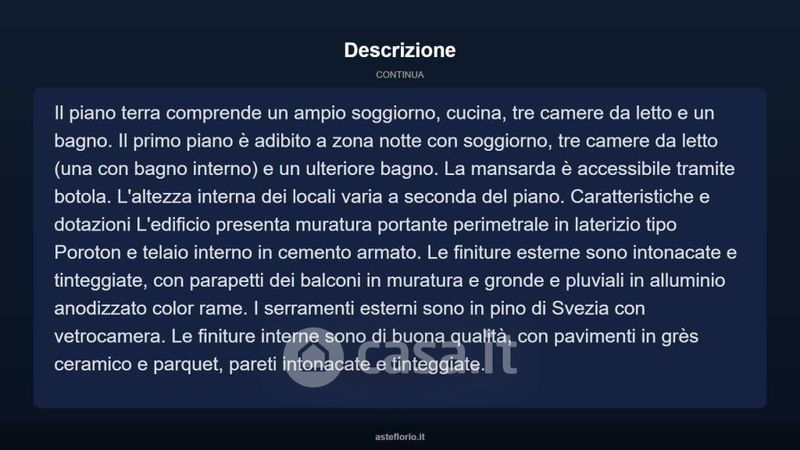 Descrizione

CONTINUA

Il piano terra comprende un ampio soggiorno, cucina, tre camere da letto e un bagno. Il primo piano è adibito a zona notte con soggiorno, tre camere da letto (una con bagno interno) e un ulteriore bagno. La mansarda è accessibile tramite botola. L'altezza interna dei locali varia a seconda del piano. Caratteristiche e dotazioni L'edificio presenta muratura portante perimetrale in laterizio tipo Poroton e telaio interno in cemento armato. Le finiture esterne sono intonacate e tinteggiate, con parapetti dei balconi in muratura e gronde e pluviali in alluminio anodizzato color rame. I serramenti esterni sono in pino di Svezia con vetrocamera. Le finiture interne sono di buona qualità, con pavimenti in grès ceramico e parquet, pareti intonacate e tinteggiate.

casa.it

asteflorio.it